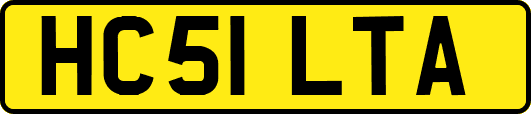 HC51 LTA